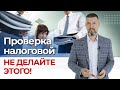 Проверка налоговой
НЕ ДЕЛАЙТЕ ЭТОГО!